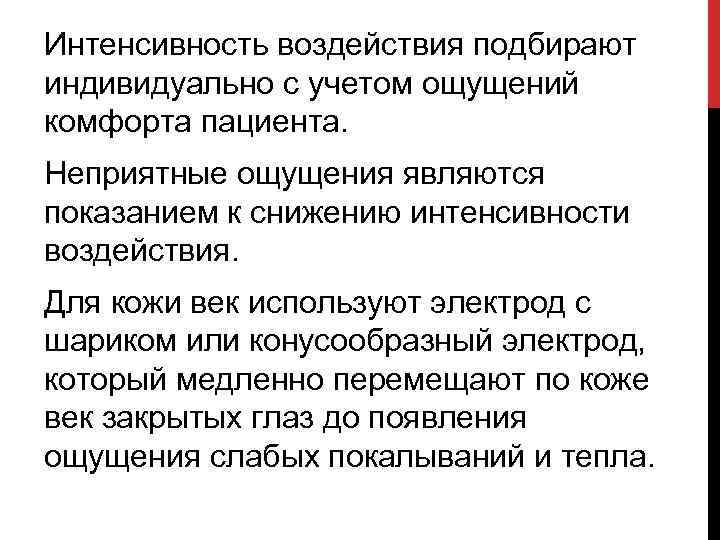 Интенсивность воздействия подбирают индивидуально с учетом ощущений комфорта пациента.

Неприятные ощущения являются показанием к снижению интенсивности воздействия.

Для кожи век используют электрод с шариком или конусообразный электрод, который медленно перемещают по коже век закрытых глаз до появления ощущения слабых покалываний и тепла.